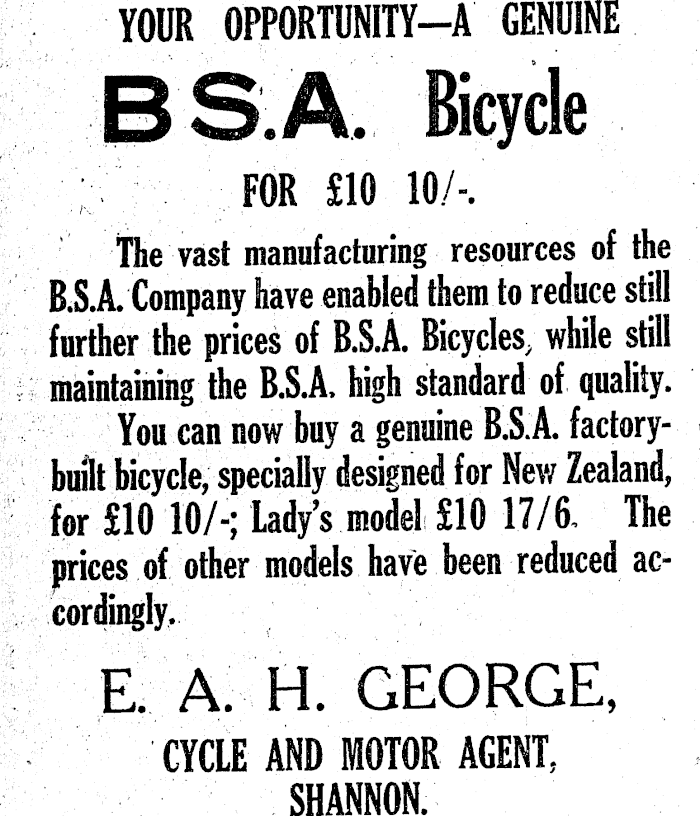 YOUR OPPORTUNITY—A GENUINE

B.S.A. Bicycle

FOR £10 10/-.

The vast manufacturing resources of the B.S.A. Company have enabled them to reduce still further the prices of B.S.A. Bicycles, while still maintaining the B.S.A. high standard of quality.

You can now buy a genuine B.S.A. factory-built bicycle, specially designed for New Zealand, for £10 10/-; Lady's model £10 17/6. The prices of other models have been reduced accordingly.

E. A. H. GEORGE,

CYCLE AND MOTOR AGENT,

SHANNON.